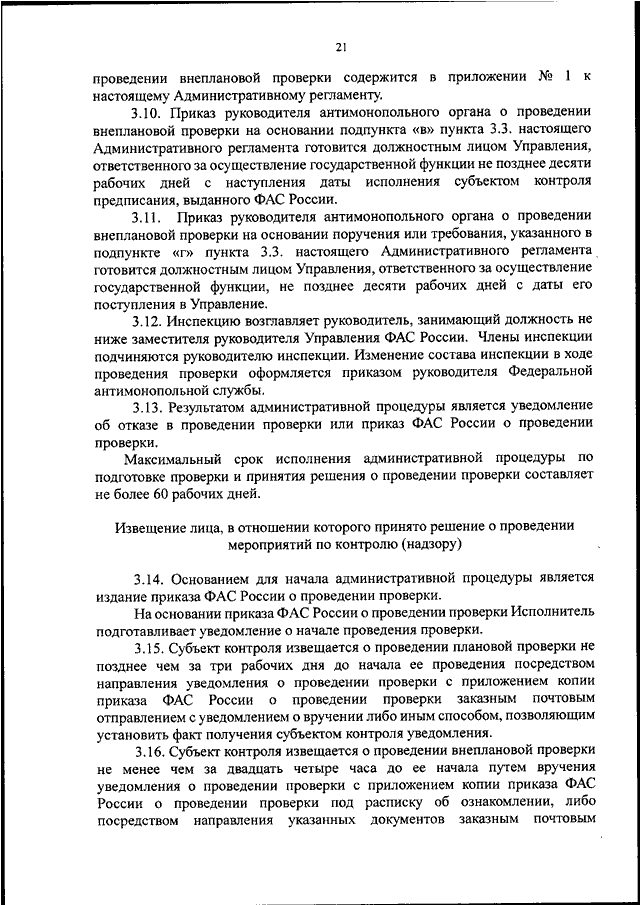 21

проведении внеплановой проверки содержится в приложении № 1 к настоящему Административному регламенту.

3.10. Приказ руководителя антимонопольного органа о проведении внеплановой проверки на основании подпункта «в» пункта 3.3. настоящего Административного регламента готовится должностным лицом Управления, ответственного за осуществление государственной функции не позднее десяти рабочих дней с наступления даты исполнения субъектом контроля предписания, выданного ФАС России.

3.11. Приказ руководителя антимонопольного органа о проведении внеплановой проверки на основании поручения или требования, указанного в подпункте «г» пункта 3.3. настоящего Административного регламента готовится должностным лицом Управления, ответственного за осуществление государственной функции, не позднее десяти рабочих дней с даты его поступления в Управление.

3.12. Инспекцию возглавляет руководитель, занимающий должность не ниже заместителя руководителя Управления ФАС России. Члены инспекции подчиняются руководителю инспекции. Изменение состава инспекции в ходе проведения проверки оформляется приказом руководителя Федеральной антимонопольной службы.

3.13. Результатом административной процедуры является уведомление об отказе в проведении проверки или приказ ФАС России о проведении проверки.

Максимальный срок исполнения административной процедуры по подготовке проверки и принятия решения о проведении проверки составляет не более 60 рабочих дней.

Извещение лица, в отношении которого принято решение о проведении мероприятий по контролю (надзору)

3.14. Основанием для начала административной процедуры является издание приказа ФАС России о проведении проверки.

На основании приказа ФАС России о проведении проверки Исполнитель подготавливает уведомление о начале проведения проверки.

3.15. Субъект контроля извещается о проведении плановой проверки не позднее чем за три рабочих дня до начала ее проведения посредством направления уведомления о проведении проверки с приложением копии приказа ФАС России о проведении проверки заказным почтовым отправлением с уведомлением о вручении либо иным способом, позволяющим установить факт получения субъектом контроля уведомления.

3.16. Субъект контроля извещается о проведении внеплановой проверки не менее чем за двадцать четыре часа до ее начала путем вручения уведомления о проведении проверки с приложением копии приказа ФАС России о проведении проверки под расписку об ознакомлении, либо посредством направления указанных документов заказным почтовым